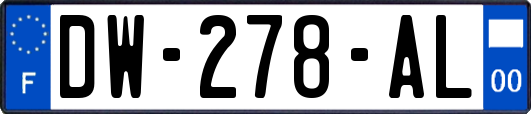 F
DW-278-AL
00